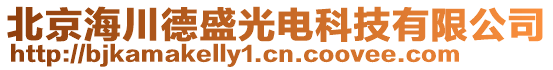 北京海川德盛光电科技有限公司
http://bjkamakelly1.cn.coovee.com